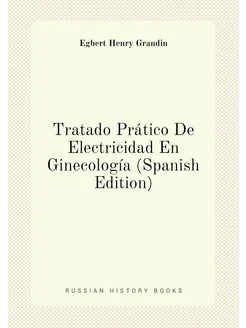 Egbert Henry Grandin

Tratado Prático De Electricidad En Ginecología (Spanish Edition)

RUSSIAN HISTORY BOOKS